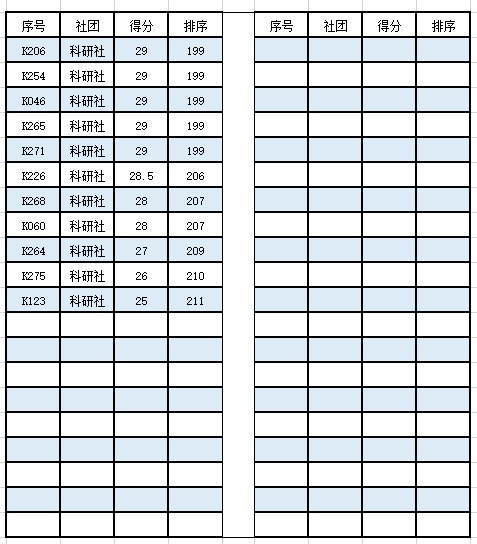 | 序号 | 社团 | 得分 | 排序 |
|---|---|---|---|
| K206 | 科研社 | 29 | 199 |
| K254 | 科研社 | 29 | 199 |
| K046 | 科研社 | 29 | 199 |
| K265 | 科研社 | 29 | 199 |
| K271 | 科研社 | 29 | 199 |
| K226 | 科研社 | 28.5 | 206 |
| K268 | 科研社 | 28 | 207 |
| K060 | 科研社 | 28 | 207 |
| K264 | 科研社 | 27 | 209 |
| K275 | 科研社 | 26 | 210 |
| K123 | 科研社 | 25 | 211 |

| 序号 | 社团 | 得分 | 排序 |
|---|---|---|---|